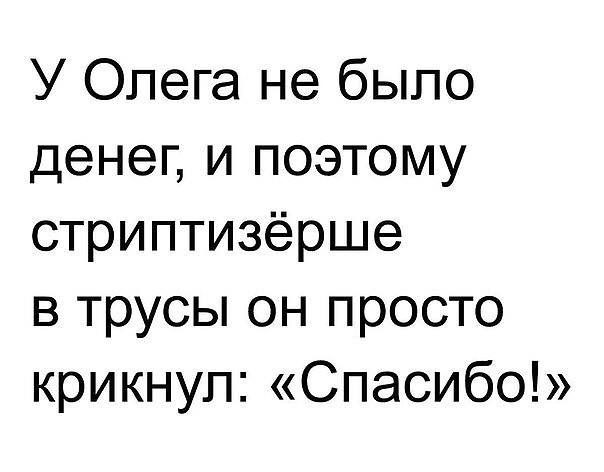 У Олега не было денег, и поэтому стриптизёрше в трусы он просто крикнул: «Спасибо!»